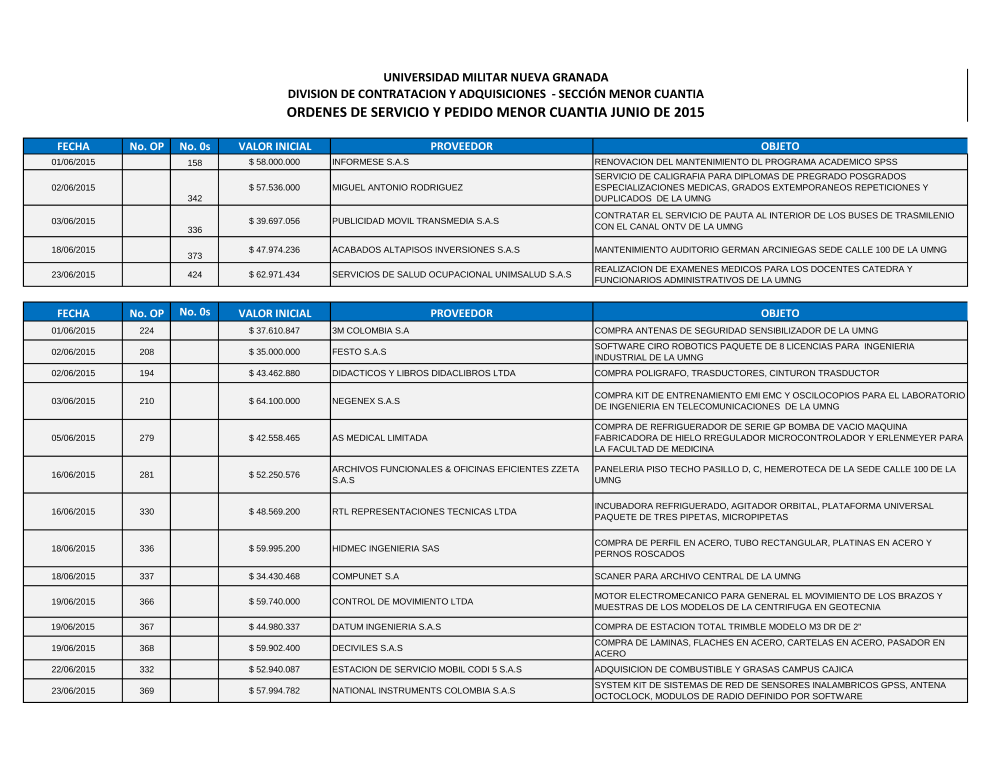 UNIVERSIDAD MILITAR NUEVA GRANADA
DIVISION DE CONTRATACION Y ADQUISICIONES - SECCIÓN MENOR CUANTIA
ORDENES DE SERVICIO Y PEDIDO MENOR CUANTIA JUNIO DE 2015

| FECHA | No. OP | No. 0s | VALOR INICIAL | PROVEEDOR | OBJETO |
|---|---|---|---|---|---|
| 01/06/2015 | | 158 | $ 58.000.000 | INFORMESE S.A.S | RENOVACION DEL MANTENIMIENTO DL PROGRAMA ACADEMICO SPSS |
| 02/06/2015 | | 342 | $ 57.536.000 | MIGUEL ANTONIO RODRIGUEZ | SERVICIO DE CALIGRAFIA PARA DIPLOMAS DE PREGRADO POSGRADOS ESPECIALIZACIONES MEDICAS, GRADOS EXTEMPORANEOS REPETICIONES Y DUPLICADOS DE LA UMNG |
| 03/06/2015 | | 336 | $ 39.697.056 | PUBLICIDAD MOVIL TRANSMEDIA S.A.S | CONTRATAR EL SERVICIO DE PAUTA AL INTERIOR DE LOS BUSES DE TRASMILENIO CON EL CANAL ONTV DE LA UMNG |
| 18/06/2015 | | 373 | $ 47.974.236 | ACABADOS ALTAPISOS INVERSIONES S.A.S | MANTENIMIENTO AUDITORIO GERMAN ARCINIEGAS SEDE CALLE 100 DE LA UMNG |
| 23/06/2015 | | 424 | $ 62.971.434 | SERVICIOS DE SALUD OCUPACIONAL UNIMSALUD S.A.S | REALIZACION DE EXAMENES MEDICOS PARA LOS DOCENTES CATEDRA Y FUNCIONARIOS ADMINISTRATIVOS DE LA UMNG |

| FECHA | No. OP | No. 0s | VALOR INICIAL | PROVEEDOR | OBJETO |
|---|---|---|---|---|---|
| 01/06/2015 | 224 | | $ 37.610.847 | 3M COLOMBIA S.A | COMPRA ANTENAS DE SEGURIDAD SENSIBILIZADOR DE LA UMNG |
| 02/06/2015 | 208 | | $ 35.000.000 | FESTO S.A.S | SOFTWARE CIRO ROBOTICS PAQUETE DE 8 LICENCIAS PARA INGENIERIA INDUSTRIAL DE LA UMNG |
| 02/06/2015 | 194 | | $ 43.462.880 | DIDACTICOS Y LIBROS DIDACLIBROS LTDA | COMPRA POLIGRAFO, TRASDUCTORES, CINTURON TRASDUCTOR |
| 03/06/2015 | 210 | | $ 64.100.000 | NEGENEX S.A.S | COMPRA KIT DE ENTRENAMIENTO EMI EMC Y OSCILOCOPIOS PARA EL LABORATORIO DE INGENIERIA EN TELECOMUNICACIONES DE LA UMNG |
| 05/06/2015 | 279 | | $ 42.558.465 | AS MEDICAL LIMITADA | COMPRA DE REFRIGUERADOR DE SERIE GP BOMBA DE VACIO MAQUINA FABRICADORA DE HIELO RREGULADOR MICROCONTROLADOR Y ERLENMEYER PARA LA FACULTAD DE MEDICINA |
| 16/06/2015 | 281 | | $ 52.250.576 | ARCHIVOS FUNCIONALES & OFICINAS EFICIENTES ZZETA S.A.S | PANELERIA PISO TECHO PASILLO D, C, HEMEROTECA DE LA SEDE CALLE 100 DE LA UMNG |
| 16/06/2015 | 330 | | $ 48.569.200 | RTL REPRESENTACIONES TECNICAS LTDA | INCUBADORA REFRIGUERADO, AGITADOR ORBITAL, PLATAFORMA UNIVERSAL PAQUETE DE TRES PIPETAS, MICROPIPETAS |
| 18/06/2015 | 336 | | $ 59.995.200 | HIDMEC INGENIERIA SAS | COMPRA DE PERFIL EN ACERO, TUBO RECTANGULAR, PLATINAS EN ACERO Y PERNOS ROSCADOS |
| 18/06/2015 | 337 | | $ 34.430.468 | COMPUNET S.A | SCANER PARA ARCHIVO CENTRAL DE LA UMNG |
| 19/06/2015 | 366 | | $ 59.740.000 | CONTROL DE MOVIMIENTO LTDA | MOTOR ELECTROMECANICO PARA GENERAL EL MOVIMIENTO DE LOS BRAZOS Y MUESTRAS DE LOS MODELOS DE LA CENTRIFUGA EN GEOTECNIA |
| 19/06/2015 | 367 | | $ 44.980.337 | DATUM INGENIERIA S.A.S | COMPRA DE ESTACION TOTAL TRIMBLE MODELO M3 DR DE 2" |
| 19/06/2015 | 368 | | $ 59.902.400 | DECIVILES S.A.S | COMPRA DE LAMINAS, FLACHES EN ACERO, CARTELAS EN ACERO, PASADOR EN ACERO |
| 22/06/2015 | 332 | | $ 52.940.087 | ESTACION DE SERVICIO MOBIL CODI 5 S.A.S | ADQUISICION DE COMBUSTIBLE Y GRASAS CAMPUS CAJICA |
| 23/06/2015 | 369 | | $ 57.994.782 | NATIONAL INSTRUMENTS COLOMBIA S.A.S | SYSTEM KIT DE SISTEMAS DE RED DE SENSORES INALAMBRICOS GPSS, ANTENA OCTOCLOCK, MODULOS DE RADIO DEFINIDO POR SOFTWARE |